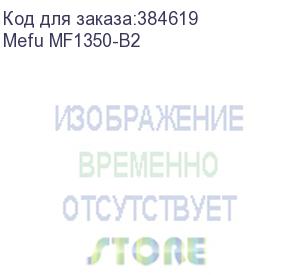 Код для заказа:384619
Mefu MF1350-B2

ИЗОБРАЖЕНИЕ
ВРЕМЕННО
ОТСУТСТВУЕТ
STORE